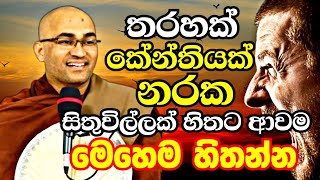 තරහක්
කේන්තියක්
නරක
සිතුවිල්ලක් හිතට ආවම
මෙහෙම හිතන්න